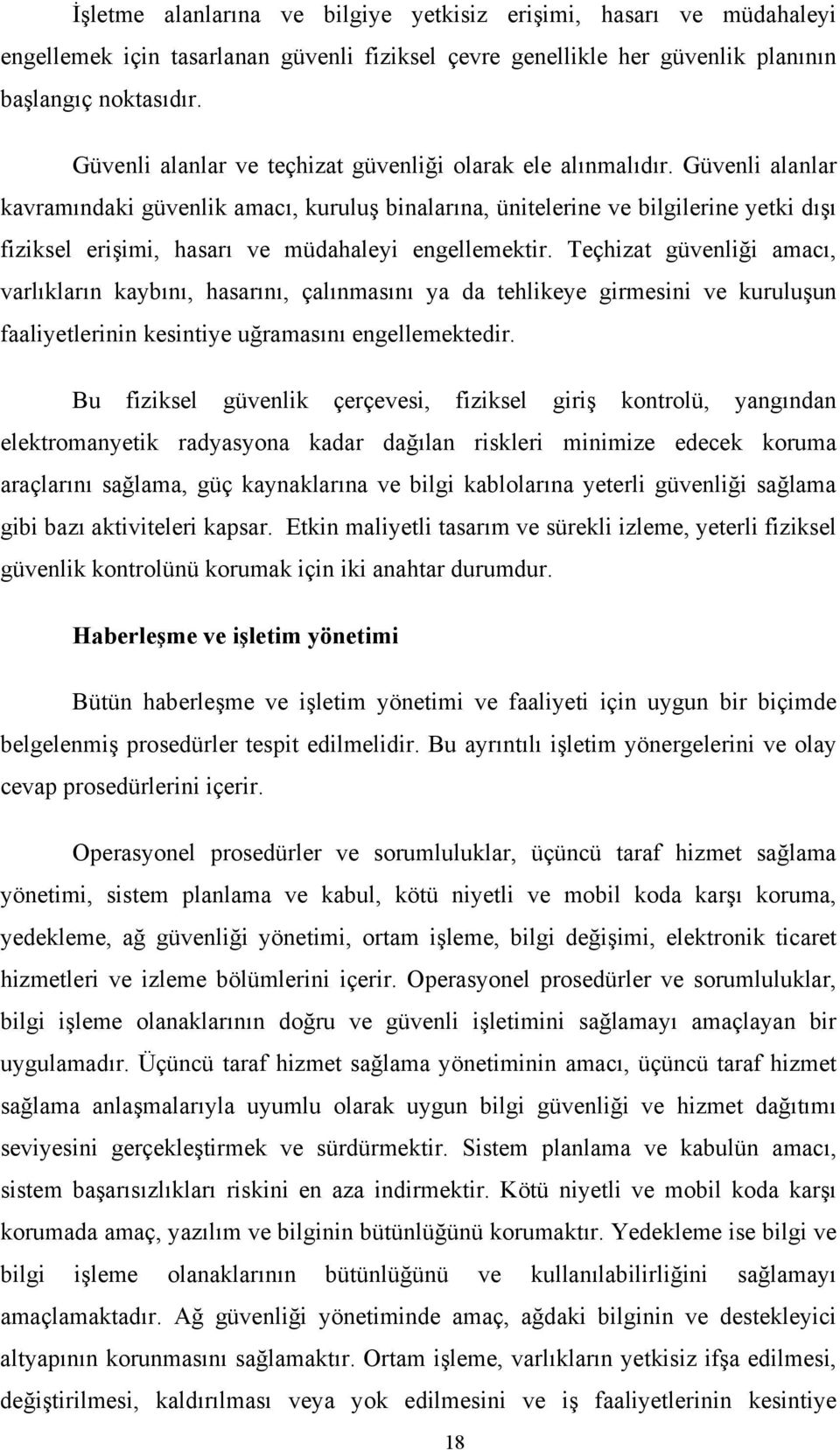 İşletme alanlarına ve bilgiye yetkisiz erişimi, hasarı ve müdahaleyi engellemek için tasarlanan güvenli fiziksel çevre genellikle her güvenlik planının başlangıç noktasıdır.

Güvenli alanlar ve teçhizat güvenliği olarak ele alınmalıdır. Güvenli alanlar kavramındaki güvenlik amacı, kuruluş binalarına, ünitelerine ve bilgilerine yetki dışı fiziksel erişimi, hasarı ve müdahaleyi engellemektir. Teçhizat güvenliği amacı, varlıkların kaybını, hasarını, çalınmasını ya da tehlikeye girmesini ve kuruluşun faaliyetlerinin kesintiye uğramasını engellemektedir.

Bu fiziksel güvenlik çerçevesi, fiziksel giriş kontrolü, yangından elektromanyetik radyasyona kadar dağılan riskleri minimize edecek koruma araçlarını sağlama, güç kaynaklarına ve bilgi kablolarına yeterli güvenliği sağlama gibi bazı aktiviteleri kapsar. Etkin maliyetli tasarım ve sürekli izleme, yeterli fiziksel güvenlik kontrolünü korumak için iki anahtar durumdur.

Haberleşme ve işletim yönetimi

Bütün haberleşme ve işletim yönetimi ve faaliyeti için uygun bir biçimde belgelenmiş prosedürler tespit edilmelidir. Bu ayrıntılı işletim yönergelerini ve olay cevap prosedürlerini içerir.

Operasyonel prosedürler ve sorumluluklar, üçüncü taraf hizmet sağlama yönetimi, sistem planlama ve kabul, kötü niyetli ve mobil koda karşı koruma, yedekleme, ağ güvenliği yönetimi, ortam işleme, bilgi değişimi, elektronik ticaret hizmetleri ve izleme bölümlerini içerir. Operasyonel prosedürler ve sorumluluklar, bilgi işleme olanaklarının doğru ve güvenli işletimini sağlamayı amaçlayan bir uygulamadır. Üçüncü taraf hizmet sağlama yönetiminin amacı, üçüncü taraf hizmet sağlama anlaşmalarıyla uyumlu olarak uygun bilgi güvenliği ve hizmet dağıtımı seviyesini gerçekleştirmek ve sürdürmektir. Sistem planlama ve kabulün amacı, sistem başarısızlıkları riskini en aza indirmektir. Kötü niyetli ve mobil koda karşı korumada amaç, yazılım ve bilginin bütünlüğünü korumaktır. Yedekleme ise bilgi ve bilgi işleme olanaklarının bütünlüğünü ve kullanılabilirliğini sağlamayı amaçlamaktadır. Ağ güvenliği yönetiminde amaç, ağdaki bilginin ve destekleyici altyapının korunmasını sağlamaktır. Ortam işleme, varlıkların yetkisiz ifşa edilmesi, değiştirilmesi, kaldırılması veya yok edilmesini ve iş faaliyetlerinin kesintiye

18